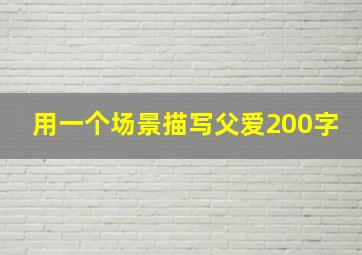 用一个场景描写父爱200字